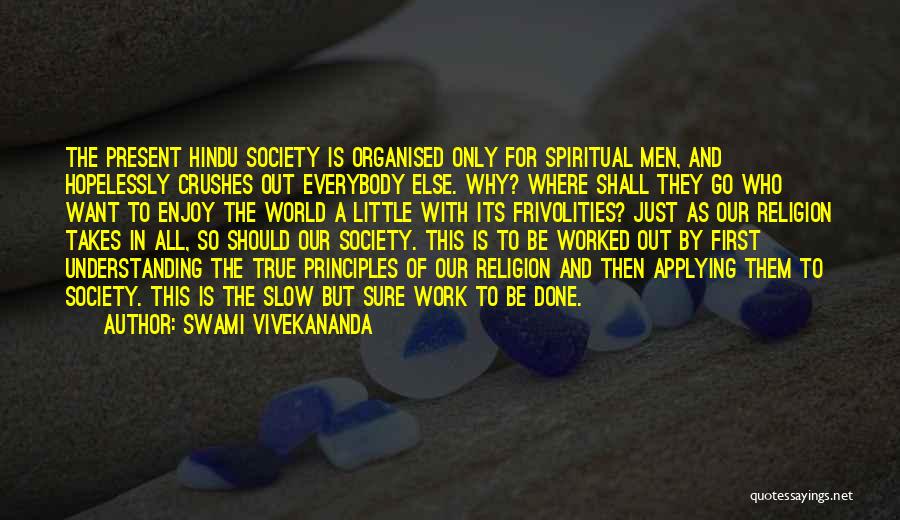 THE PRESENT HINDU SOCIETY IS ORGANISED ONLY FOR SPIRITUAL MEN, AND HOPELESSLY CRUSHES OUT EVERYBODY ELSE. WHY? WHERE SHALL THEY GO WHO WANT TO ENJOY THE WORLD A LITTLE WITH ITS FRIVOLITIES? JUST AS OUR RELIGION TAKES IN ALL, SO SHOULD OUR SOCIETY. THIS IS TO BE WORKED OUT BY FIRST UNDERSTANDING THE TRUE PRINCIPLES OF OUR RELIGION AND THEN APPLYING THEM TO SOCIETY. THIS IS THE SLOW BUT SURE WORK TO BE DONE.

AUTHOR: SWAMI VIVEKANANDA

quotessayings.net